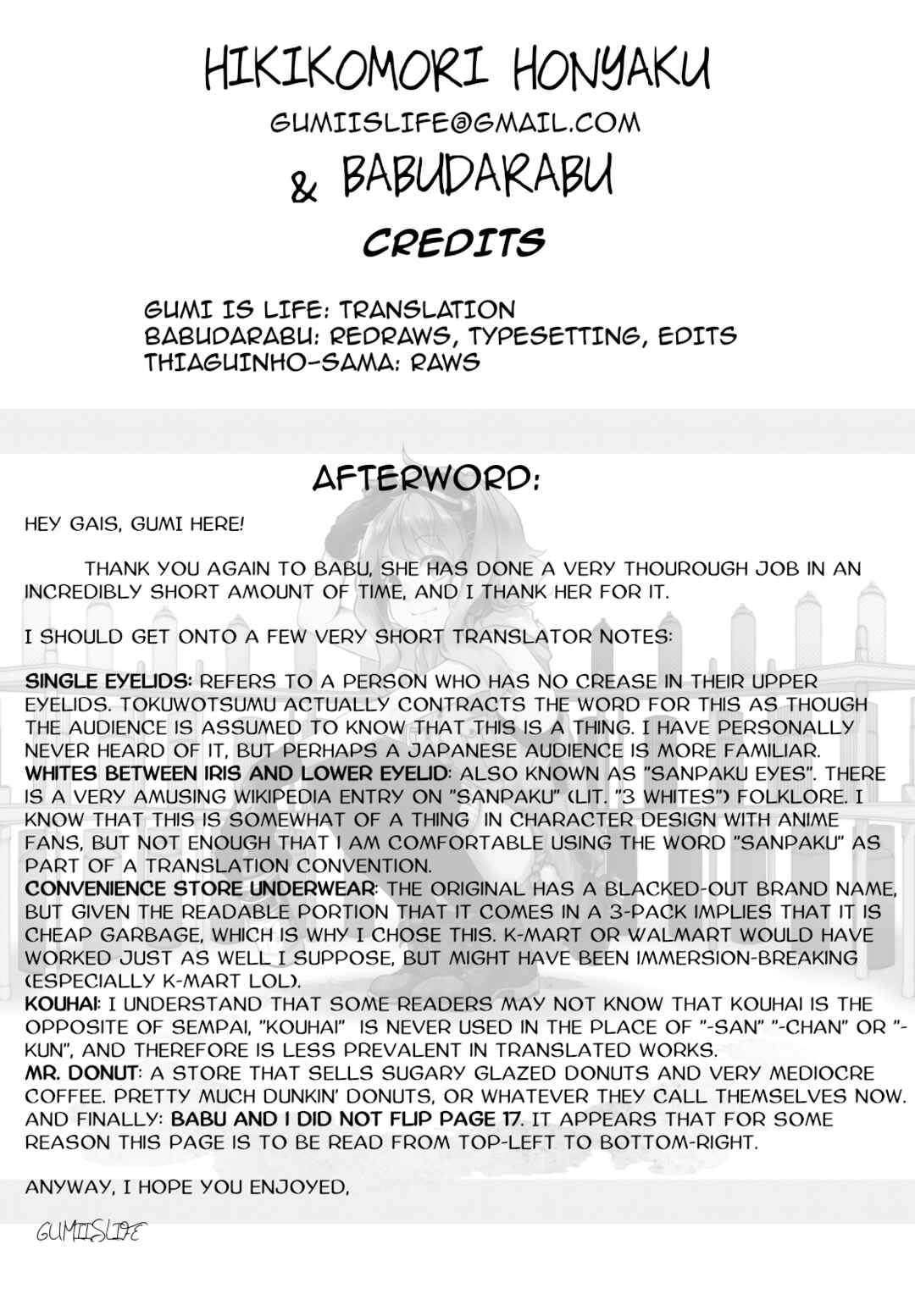 HIKIKOMORI HONYAKU
GUMIISLIFE@GMAIL.COM
& BABUDARABU

CREDITS

GUMI IS LIFE: TRANSLATION
BABUDARABU: REDRAWS, TYPESETTING, EDITS
THIAGUINHO-SAMA: RAWS

AFTERWORD:

HEY GAIS, GUMI HERE!

THANK YOU AGAIN TO BABU, SHE HAS DONE A VERY THOUROUGH JOB IN AN INCREDIBLY SHORT AMOUNT OF TIME, AND I THANK HER FOR IT.

I SHOULD GET ONTO A FEW VERY SHORT TRANSLATOR NOTES:

SINGLE EYELIDS: REFERS TO A PERSON WHO HAS NO CREASE IN THEIR UPPER EYELIDS. TOKUWOTSUMU ACTUALLY CONTRACTS THE WORD FOR THIS AS THOUGH THE AUDIENCE IS ASSUMED TO KNOW THAT THIS IS A THING. I HAVE PERSONALLY NEVER HEARD OF IT, BUT PERHAPS A JAPANESE AUDIENCE IS MORE FAMILIAR.
WHITES BETWEEN IRIS AND LOWER EYELID: ALSO KNOWN AS "SANPAKU EYES". THERE IS A VERY AMUSING WIKIPEDIA ENTRY ON "SANPAKU" (LIT. "3 WHITES") FOLKLORE. I KNOW THAT THIS IS SOMEWHAT OF A THING IN CHARACTER DESIGN WITH ANIME FANS, BUT NOT ENOUGH THAT I AM COMFORTABLE USING THE WORD "SANPAKU" AS PART OF A TRANSLATION CONVENTION.
CONVENIENCE STORE UNDERWEAR: THE ORIGINAL HAS A BLACKED-OUT BRAND NAME, BUT GIVEN THE READABLE PORTION THAT IT COMES IN A 3-PACK IMPLIES THAT IT IS CHEAP GARBAGE, WHICH IS WHY I CHOSE THIS. K-MART OR WALMART WOULD HAVE WORKED JUST AS WELL I SUPPOSE, BUT MIGHT HAVE BEEN IMMERSION-BREAKING (ESPECIALLY K-MART LOL).
KOUHAI: I UNDERSTAND THAT SOME READERS MAY NOT KNOW THAT KOUHAI IS THE OPPOSITE OF SEMPAI, "KOUHAI" IS NEVER USED IN THE PLACE OF "-SAN" "-CHAN" OR "-KUN", AND THEREFORE IS LESS PREVALENT IN TRANSLATED WORKS.
MR. DONUT: A STORE THAT SELLS SUGARY GLAZED DONUTS AND VERY MEDIOCRE COFFEE. PRETTY MUCH DUNKIN' DONUTS, OR WHATEVER THEY CALL THEMSELVES NOW.
AND FINALLY: BABU AND I DID NOT FLIP PAGE 17. IT APPEARS THAT FOR SOME REASON THIS PAGE IS TO BE READ FROM TOP-LEFT TO BOTTOM-RIGHT.

ANYWAY, I HOPE YOU ENJOYED,

GUMIISLIFE